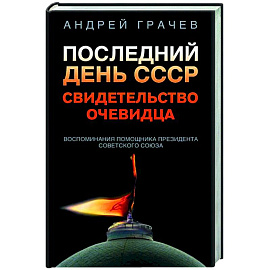 АНДРЕЙ ГРАЧЕВ

ПОСЛЕДНИЙ ДЕНЬ СССР

СВИДЕТЕЛЬСТВО ОЧЕВИДЦА

ВОСПОМИНАНИЯ ПОМОЩНИКА ПРЕЗИДЕНТА СОВЕТСКОГО СОЮЗА